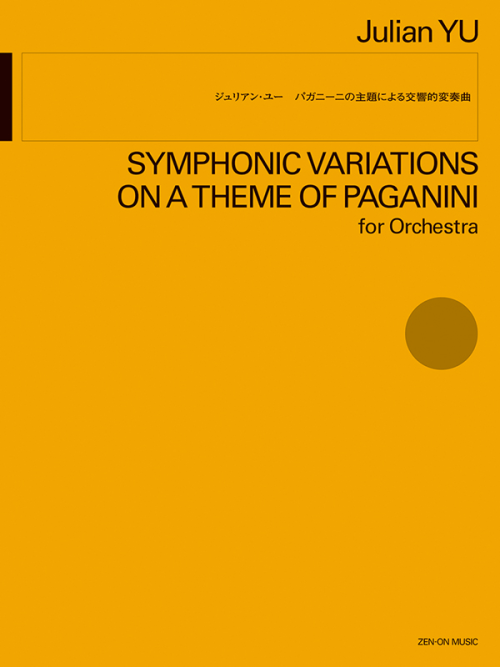 Julian YU

ジュリアン・ユー　パガニーニの主題による交響的変奏曲

SYMPHONIC VARIATIONS ON A THEME OF PAGANINI
for Orchestra

ZEN-ON MUSIC